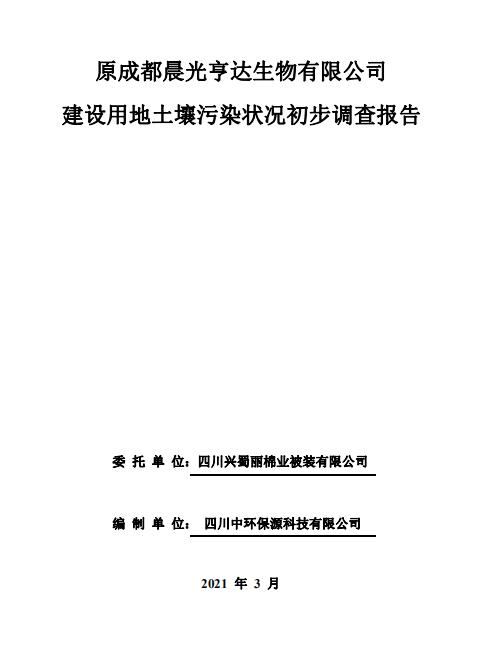 原成都晨光亨达生物有限公司

建设用地土壤污染状况初步调查报告

委 托 单 位：四川兴蜀丽棉业被装有限公司

编 制 单 位： 四川中环保源科技有限公司

2021 年 3 月